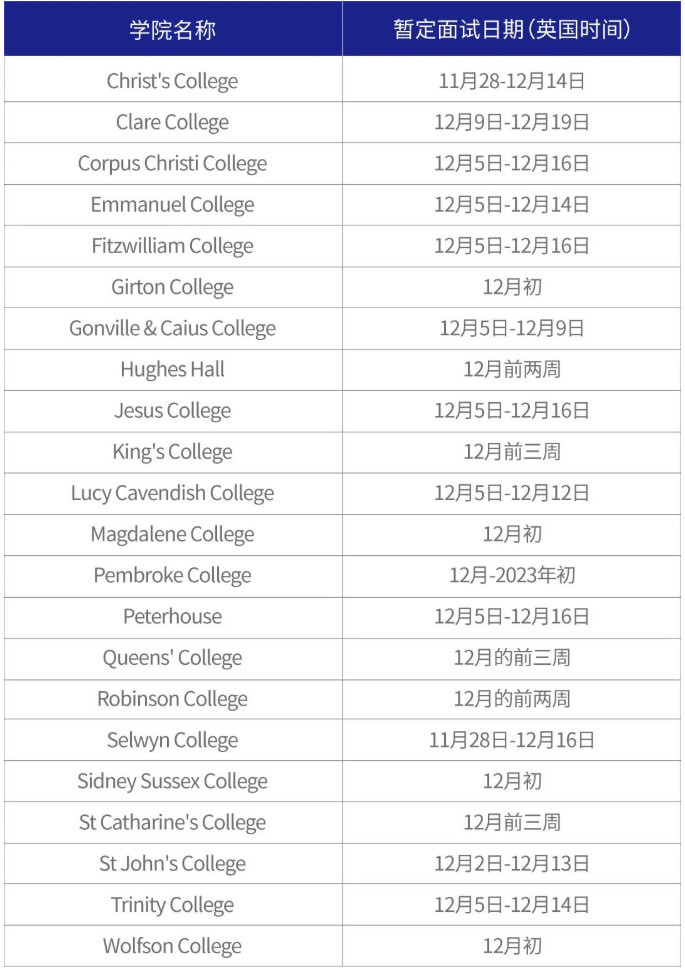 | 学院名称 | 暂定面试日期(英国时间) |
|---|---|
| Christ's College | 11月28-12月14日 |
| Clare College | 12月9日-12月19日 |
| Corpus Christi College | 12月5日-12月16日 |
| Emmanuel College | 12月5日-12月14日 |
| Fitzwilliam College | 12月5日-12月16日 |
| Girton College | 12月初 |
| Gonville & Caius College | 12月5日-12月9日 |
| Hughes Hall | 12月前两周 |
| Jesus College | 12月5日-12月16日 |
| King's College | 12月前三周 |
| Lucy Cavendish College | 12月5日-12月12日 |
| Magdalene College | 12月初 |
| Pembroke College | 12月-2023年初 |
| Peterhouse | 12月5日-12月16日 |
| Queens' College | 12月的前三周 |
| Robinson College | 12月的前两周 |
| Selwyn College | 11月28日-12月16日 |
| Sidney Sussex College | 12月初 |
| St Catharine's College | 12月前三周 |
| St John's College | 12月2日-12月13日 |
| Trinity College | 12月5日-12月14日 |
| Wolfson College | 12月初 |